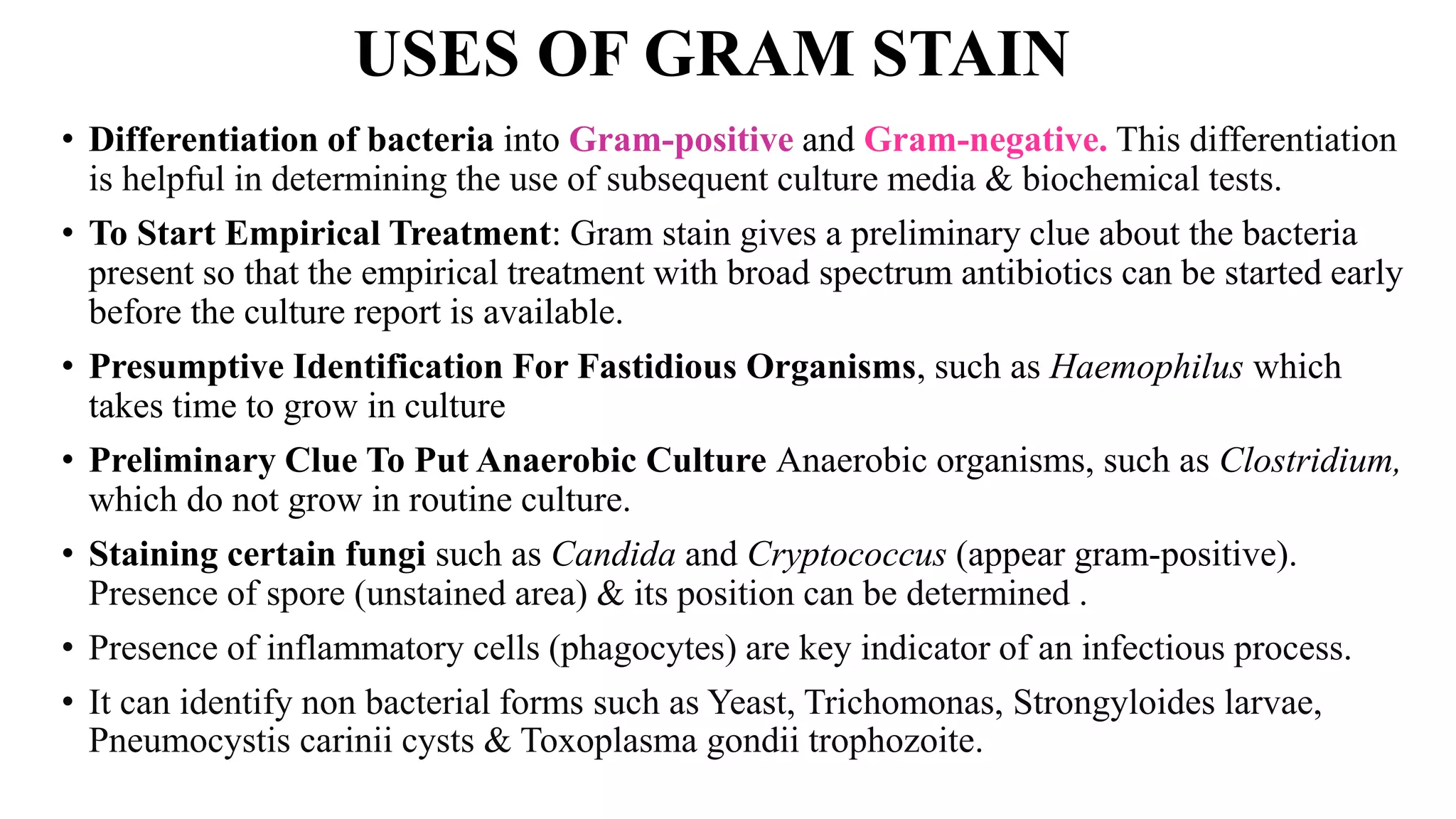 USES OF GRAM STAIN

• Differentiation of bacteria into Gram-positive and Gram-negative. This differentiation is helpful in determining the use of subsequent culture media & biochemical tests.

• To Start Empirical Treatment: Gram stain gives a preliminary clue about the bacteria present so that the empirical treatment with broad spectrum antibiotics can be started early before the culture report is available.

• Presumptive Identification For Fastidious Organisms, such as Haemophilus which takes time to grow in culture

• Preliminary Clue To Put Anaerobic Culture Anaerobic organisms, such as Clostridium, which do not grow in routine culture.

• Staining certain fungi such as Candida and Cryptococcus (appear gram-positive). Presence of spore (unstained area) & its position can be determined .

• Presence of inflammatory cells (phagocytes) are key indicator of an infectious process.

• It can identify non bacterial forms such as Yeast, Trichomonas, Strongyloides larvae, Pneumocystis carinii cysts & Toxoplasma gondii trophozoite.